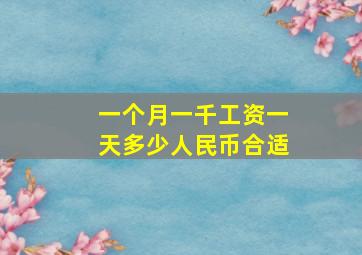 一个月一千工资一天多少人民币合适